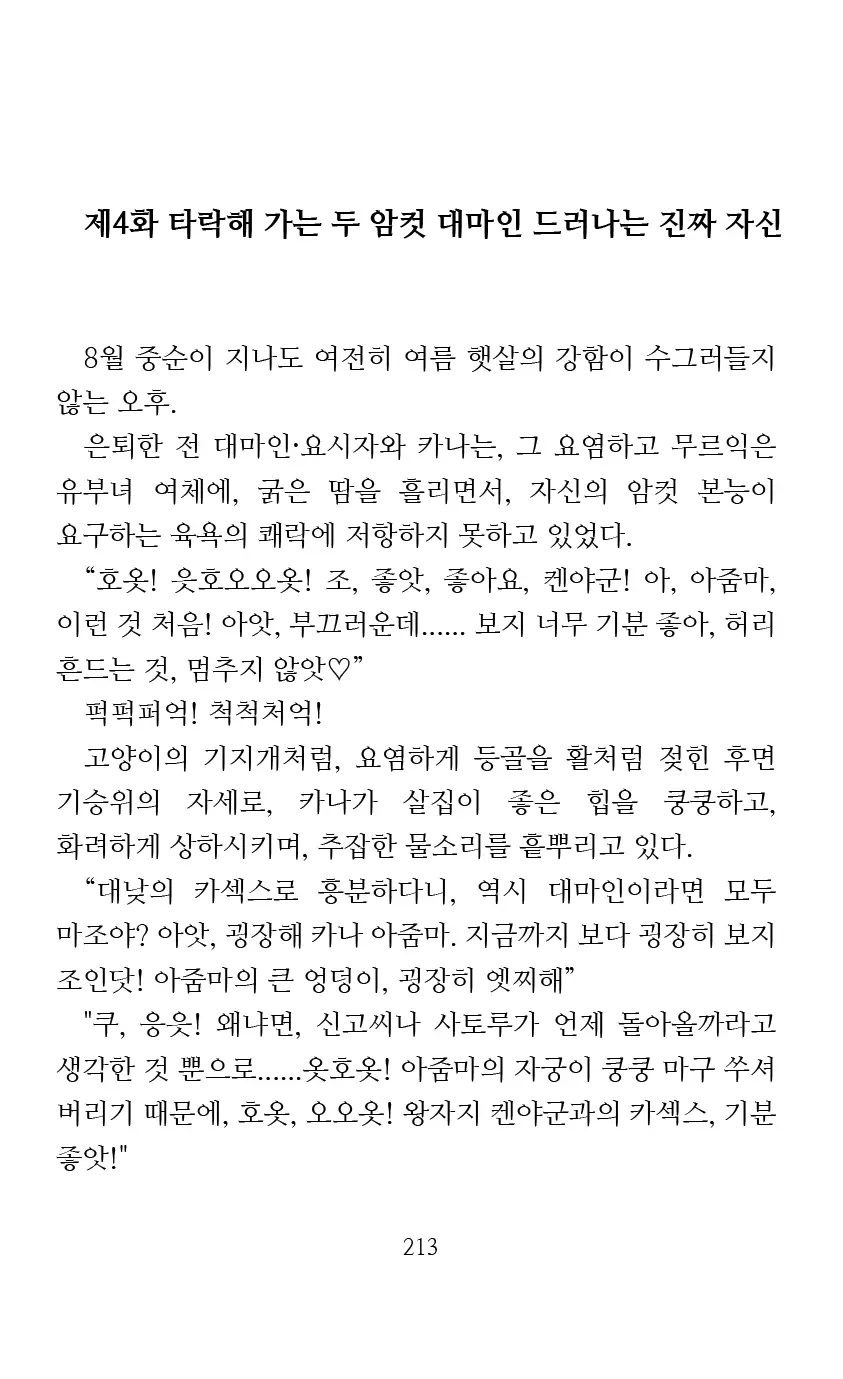 제4화 타락해 가는 두 암컷 대마인 드러나는 진짜 자신

8월 중순이 지나도 여전히 여름 햇살의 강함이 수그러들지 않는 오후.

은퇴한 전 대마인·요시자와 카나는, 그 요염하고 무르익은 유부녀 여체에, 굵은 땀을 흘리면서, 자신의 암컷 본능이 요구하는 육욕의 쾌락에 저항하지 못하고 있었다.

“호옷! 읏호오오옷! 조, 좋앗, 좋아요, 켄야군! 아, 아줌마, 이런 것 처음! 아앗, 부끄러운데...... 보지 너무 기분 좋아, 허리 흔드는 것, 멈추지 않앗♡”

퍽퍽퍼억! 척척처억!

고양이의 기지개처럼, 요염하게 등골을 활처럼 젖힌 후면 기승위의 자세로, 카나가 살집이 좋은 힙을 쿵쿵하고, 화려하게 상하시키며, 추잡한 물소리를 흩뿌리고 있다.

“대낮의 카섹스로 흥분하다니, 역시 대마인이라면 모두 마조야? 아앗, 굉장해 카나 아줌마. 지금까지 보다 굉장히 보지 조인닷! 아줌마의 큰 엉덩이, 굉장히 엣찌해”

"쿠, 응읏! 왜냐면, 신고씨나 사토루가 언제 돌아올까라고 생각한 것 뿐으로......옷호옷! 아줌마의 자궁이 쿵쿵 마구 쑤셔 버리기 때문에, 호옷, 오오옷! 왕자지 켄야군과의 카섹스, 기분 좋앗!"

213